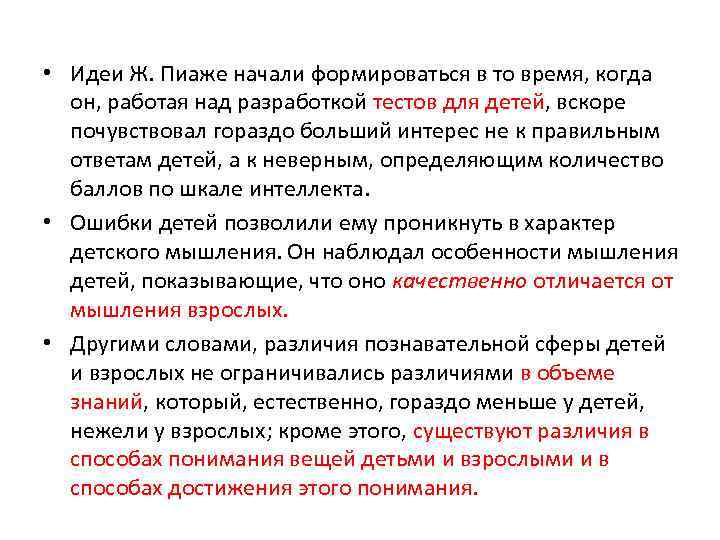 • Идеи Ж. Пиаже начали формироваться в то время, когда он, работая над разработкой тестов для детей, вскоре почувствовал гораздо больший интерес не к правильным ответам детей, а к неверным, определяющим количество баллов по шкале интеллекта.

• Ошибки детей позволили ему проникнуть в характер детского мышления. Он наблюдал особенности мышления детей, показывающие, что оно качественно отличается от мышления взрослых.

• Другими словами, различия познавательной сферы детей и взрослых не ограничивались различиями в объеме знаний, который, естественно, гораздо меньше у детей, нежели у взрослых; кроме этого, существуют различия в способах понимания вещей детьми и взрослыми и в способах достижения этого понимания.